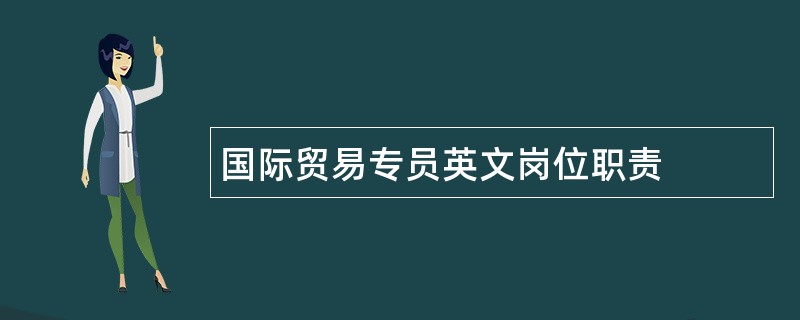 国际贸易专员英文岗位职责